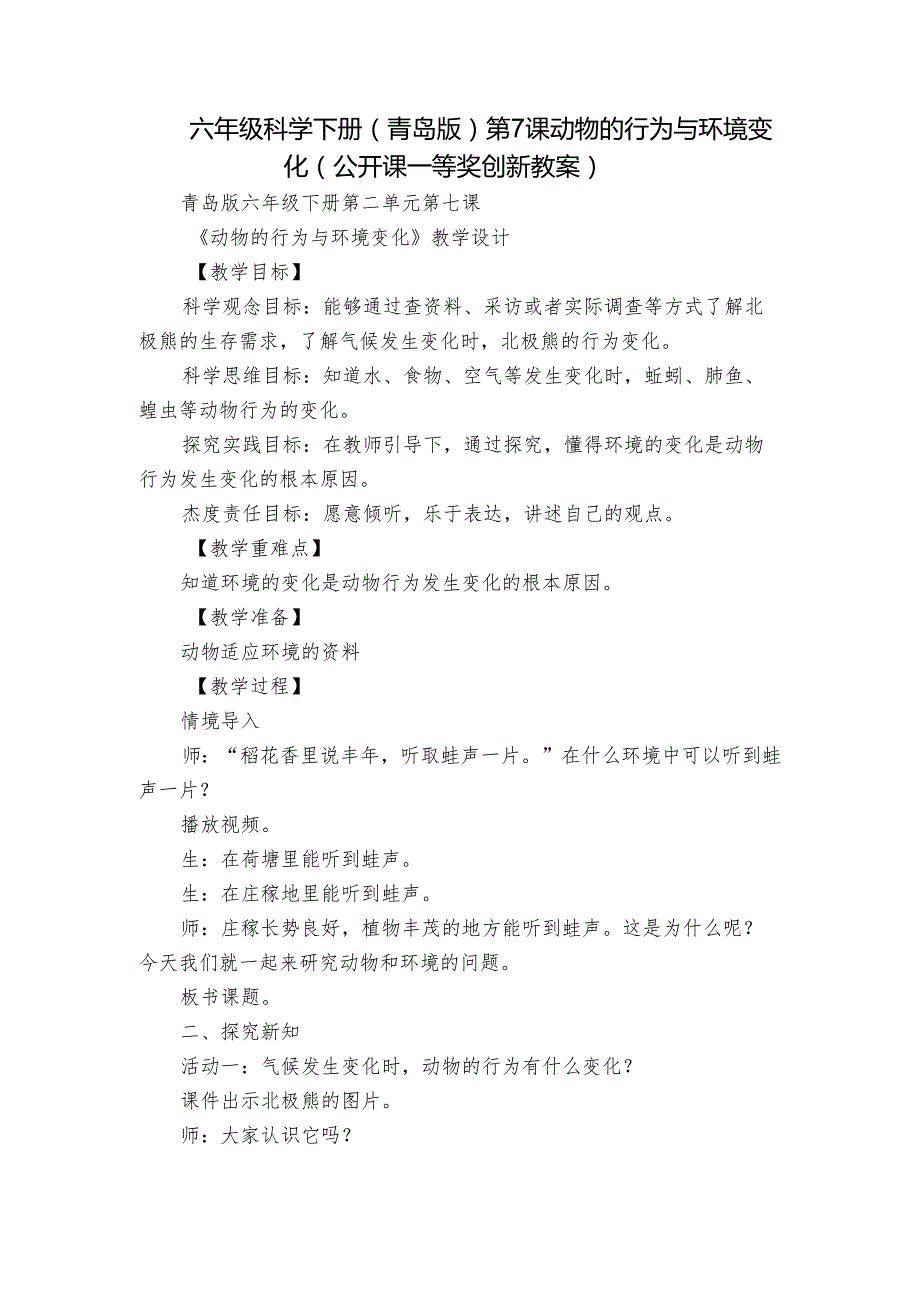 六年级科学下册（青岛版）第7课动物的行为与环境变化（公开课一等奖创新教案）

青岛版六年级下册第二单元第七课

《动物的行为与环境变化》教学设计

【教学目标】

科学观念目标：能够通过查资料、采访或者实际调查等方式了解北极熊的生存需求，了解气候发生变化时，北极熊的行为变化。

科学思维目标：知道水、食物、空气等发生变化时，蚯蚓、肺鱼、蝗虫等动物行为的变化。

探究实践目标：在教师引导下，通过探究，懂得环境的变化是动物行为发生变化的根本原因。

杰度责任目标：愿意倾听，乐于表达，讲述自己的观点。

【教学重难点】

知道环境的变化是动物行为发生变化的根本原因。

【教学准备】

动物适应环境的资料

【教学过程】

情境导入

师：“稻花香里说丰年，听取蛙声一片。”在什么环境中可以听到蛙声一片？

播放视频。

生：在荷塘里能听到蛙声。

生：在庄稼地里能听到蛙声。

师：庄稼长势良好，植物丰茂的地方能听到蛙声。这是为什么呢？今天我们就一起来研究动物和环境的问题。

板书课题。

二、探究新知

活动一：气候发生变化时，动物的行为有什么变化？

课件出示北极熊的图片。

师：大家认识它吗？